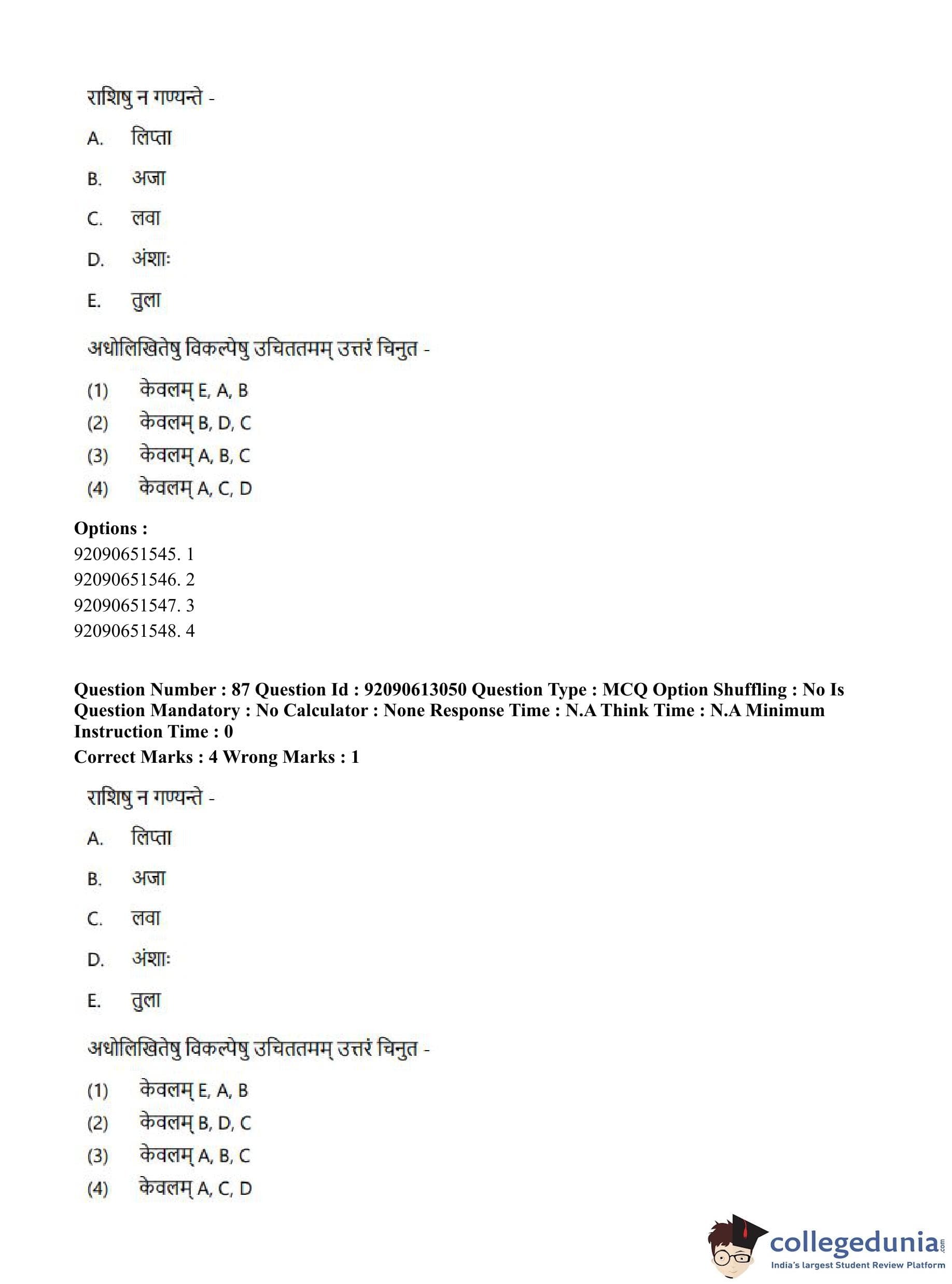 राशिषु न गण्यन्ते -

A. लिप्ता

B. अजा

C. लवा

D. अंशाः

E. तुला

अधोलिखितेषु विकल्पेषु उचिततमम् उत्तरं चिनुत -

(1) केवलम् E, A, B

(2) केवलम् B, D, C

(3) केवलम् A, B, C

(4) केवलम् A, C, D

**Options :**
92090651545. 1
92090651546. 2
92090651547. 3
92090651548. 4

**Question Number : 87 Question Id : 92090613050 Question Type : MCQ Option Shuffling : No Is Question Mandatory : No Calculator : None Response Time : N.A Think Time : N.A Minimum Instruction Time : 0**
**Correct Marks : 4 Wrong Marks : 1**

राशिषु न गण्यन्ते -

A. लिप्ता

B. अजा

C. लवा

D. अंशाः

E. तुला

अधोलिखितेषु विकल्पेषु उचिततमम् उत्तरं चिनुत -

(1) केवलम् E, A, B

(2) केवलम् B, D, C

(3) केवलम् A, B, C

(4) केवलम् A, C, D

collegedunia.com
India's largest Student Review Platform